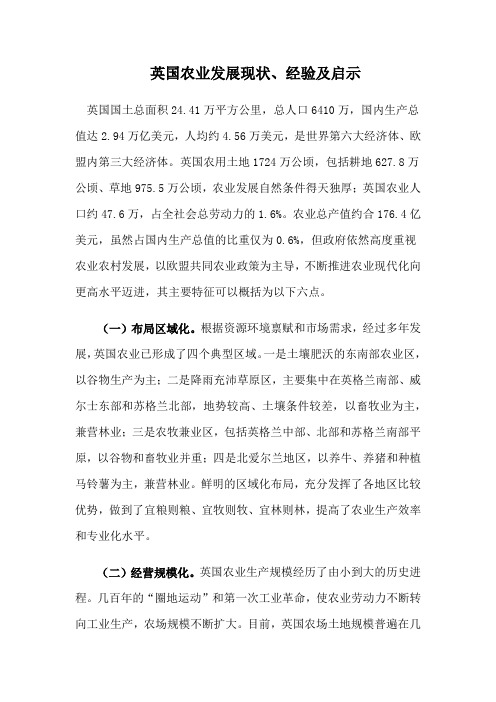 英国农业发展现状、经验及启示

英国国土总面积 24.41 万平方公里，总人口 6410 万，国内生产总值达 2.94 万亿美元，人均约 4.56 万美元，是世界第六大经济体、欧盟内第三大经济体。英国农用土地 1724 万公顷，包括耕地 627.8 万公顷、草地 975.5 万公顷，农业发展自然条件得天独厚；英国农业人口约 47.6 万，占全社会总劳动力的 1.6%。农业总产值约合 176.4 亿美元，虽然占国内生产总值的比重仅为 0.6%，但政府依然高度重视农业农村发展，以欧盟共同农业政策为主导，不断推进农业现代化向更高水平迈进，其主要特征可以概括为以下六点。

（一）布局区域化。根据资源环境禀赋和市场需求，经过多年发展，英国农业已形成了四个典型区域。一是土壤肥沃的东南部农业区，以谷物生产为主；二是降雨充沛草原区，主要集中在英格兰南部、威尔士东部和苏格兰北部，地势较高、土壤条件较差，以畜牧业为主，兼营林业；三是农牧兼业区，包括英格兰中部、北部和苏格兰南部平原，以谷物和畜牧业并重；四是北爱尔兰地区，以养牛、养猪和种植马铃薯为主，兼营林业。鲜明的区域化布局，充分发挥了各地区比较优势，做到了宜粮则粮、宜牧则牧、宜林则林，提高了农业生产效率和专业化水平。

（二）经营规模化。英国农业生产规模经历了由小到大的历史进程。几百年的“圈地运动”和第一次工业革命，使农业劳动力不断转向工业生产，农场规模不断扩大。目前，英国农场土地规模普遍在几